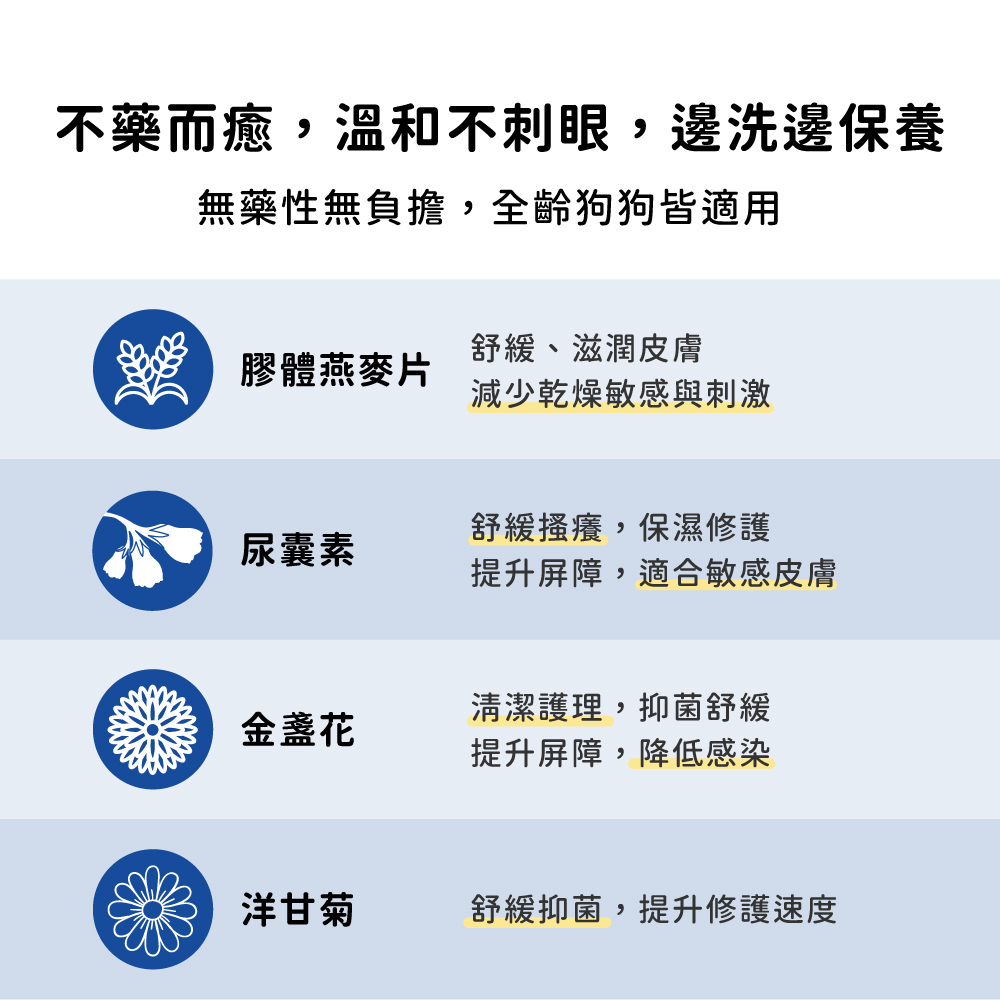 不藥而癒，溫和不刺眼，邊洗邊保養

無藥性無負擔，全齡狗狗皆適用

膠體燕麥片

舒緩、滋潤皮膚
減少乾燥敏感與刺激

尿囊素

舒緩搔癢，保濕修護
提升屏障，適合敏感皮膚

金盞花

清潔護理，抑菌舒緩
提升屏障，降低感染

洋甘菊

舒緩抑菌，提升修護速度